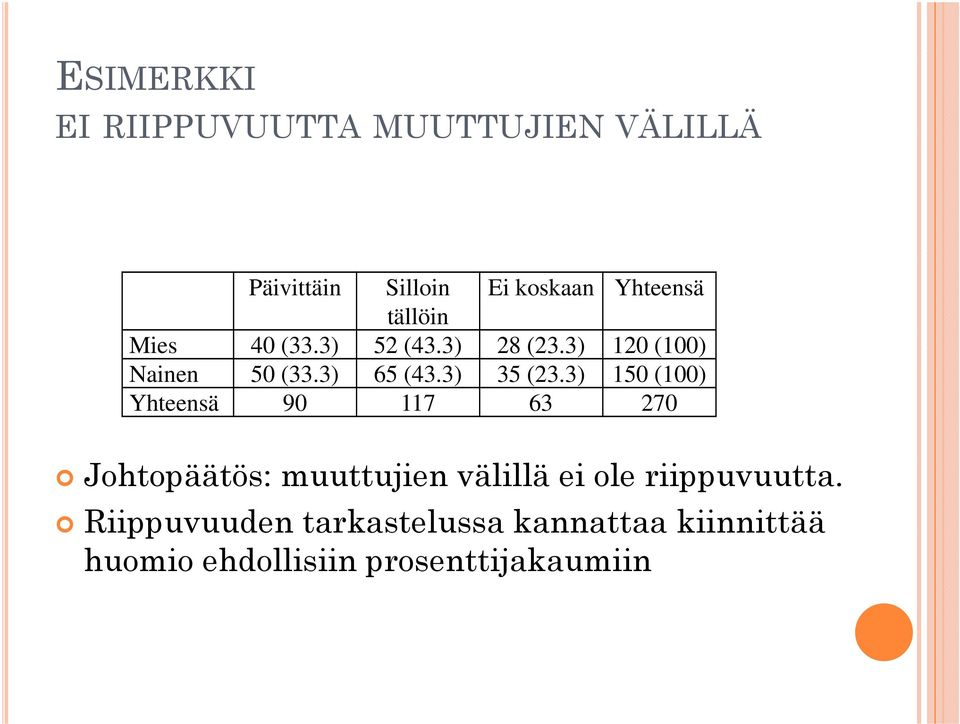 ESIMERKKI
EI RIIPPUVUUTTA MUUTTUJIEN VÄLILLÄ

| | Päivittäin | Silloin tällöin | Ei koskaan | Yhteensä |
|---|---|---|---|---|
| Mies | 40 (33.3) | 52 (43.3) | 28 (23.3) | 120 (100) |
| Nainen | 50 (33.3) | 65 (43.3) | 35 (23.3) | 150 (100) |
| Yhteensä | 90 | 117 | 63 | 270 |

Johtopäätös: muuttujien välillä ei ole riippuvuutta.

Riippuvuuden tarkastelussa kannattaa kiinnittää huomio ehdollisiin prosenttijakaumiin